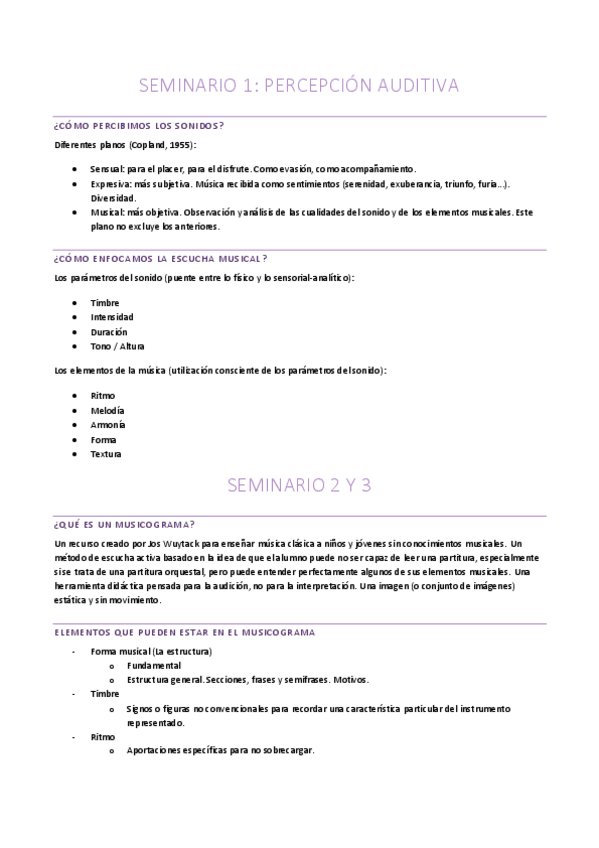 SEMINARIO 1: PERCEPCIÓN AUDITIVA

¿CÓMO PERCIBIMOS LOS SONIDOS?

Diferentes planos (Copland, 1955):

- Sensual: para el placer, para el disfrute. Como evasión, como acompañamiento.
- Expresiva: más subjetiva. Música recibida como sentimientos (serenidad, exuberancia, triunfo, furia…). Diversidad.
- Musical: más objetiva. Observación y análisis de las cualidades del sonido y de los elementos musicales. Este plano no excluye los anteriores.

¿CÓMO ENFOCAMOS LA ESCUCHA MUSICAL?

Los parámetros del sonido (puente entre lo físico y lo sensorial-analítico):

- Timbre
- Intensidad
- Duración
- Tono / Altura

Los elementos de la música (utilización consciente de los parámetros del sonido):

- Ritmo
- Melodía
- Armonía
- Forma
- Textura

SEMINARIO 2 Y 3

¿QUÉ ES UN MUSICOGRAMA?

Un recurso creado por Jos Wuytack para enseñar música clásica a niños y jóvenes sin conocimientos musicales. Un método de escucha activa basado en la idea de que el alumno puede no ser capaz de leer una partitura, especialmente si se trata de una partitura orquestal, pero puede entender perfectamente algunos de sus elementos musicales. Una herramienta didáctica pensada para la audición, no para la interpretación. Una imagen (o conjunto de imágenes) estática y sin movimiento.

ELEMENTOS QUE PUEDEN ESTAR EN EL MUSICOGRAMA

- Forma musical (La estructura)
  o Fundamental
  o Estructura general. Secciones, frases y semifrases. Motivos.
- Timbre
  o Signos o figuras no convencionales para recordar una característica particular del instrumento representado.
- Ritmo
  o Aportaciones específicas para no sobrecargar.